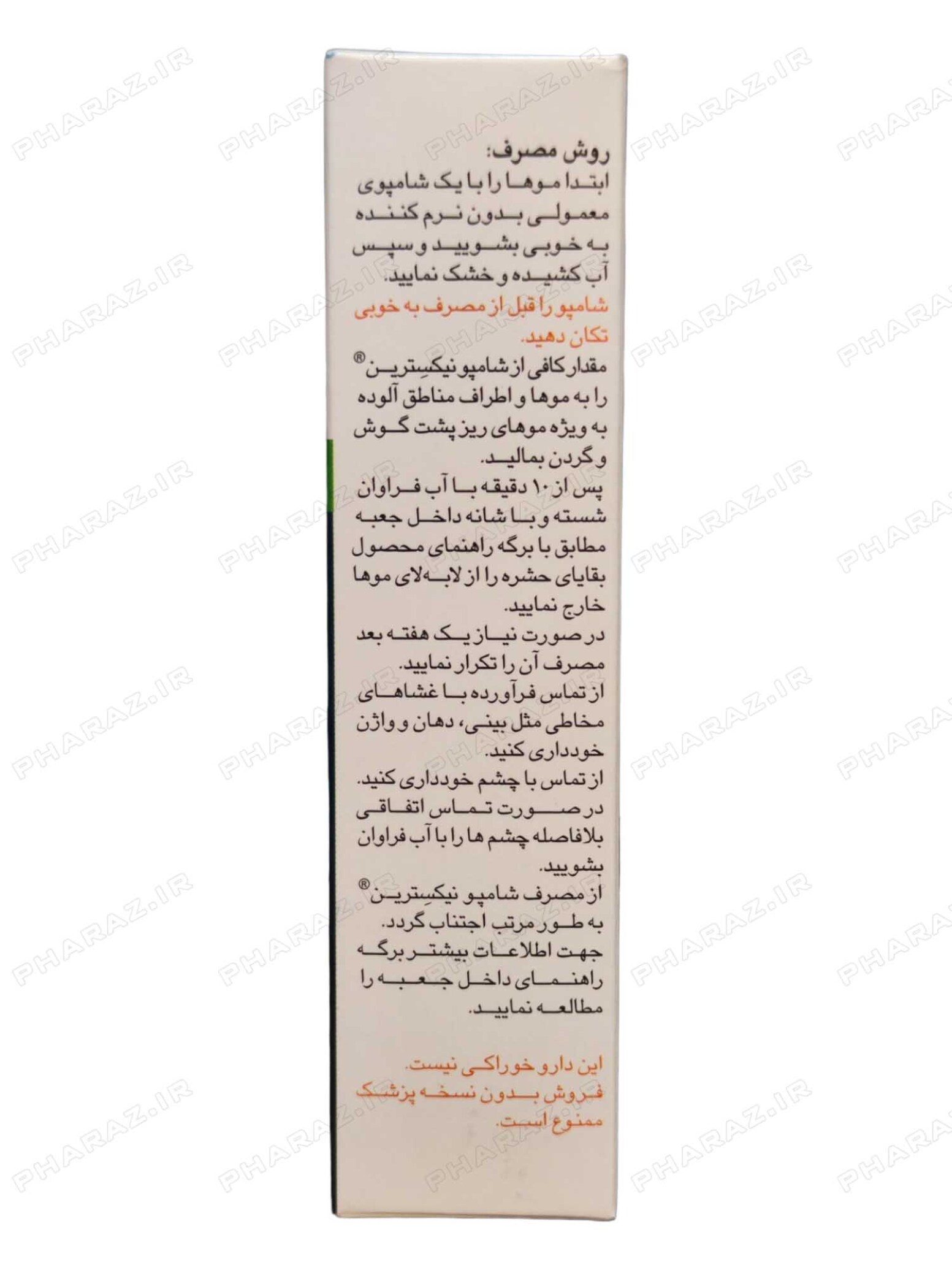 PHARAZ.IR

روش مصرف:
ابتدا موها را با یک شامپوی معمولی بدون نرم کننده به خوبی بشویید و سپس آب کشیده و خشک نمایید.
شامپو را قبل از مصرف به خوبی تکان دهید.
مقدار کافی از شامپو نیکسِترین® را به موها و اطراف مناطق آلوده به ویژه موهای ریز پشت گوش و گردن بمالید.
پس از ۱۰ دقیقه با آب فراوان شسته و با شانه داخل جعبه مطابق با برگه راهنمای محصول بقایای حشره را از لابه‌لای موها خارج نمایید.
در صورت نیاز یک هفته بعد مصرف آن را تکرار نمایید.
از تماس فرآورده با غشاهای مخاطی مثل بینی، دهان و واژن خودداری کنید.
از تماس با چشم خودداری کنید.
در صورت تماس اتفاقی بلافاصله چشم ها را با آب فراوان بشویید.
از مصرف شامپو نیکسِترین® به طور مرتب اجتناب گردد.
جهت اطلاعات بیشتر برگه راهنمای داخل جعبه را مطالعه نمایید.

این دارو خوراکی نیست.
فروش بدون نسخه پزشک ممنوع است.